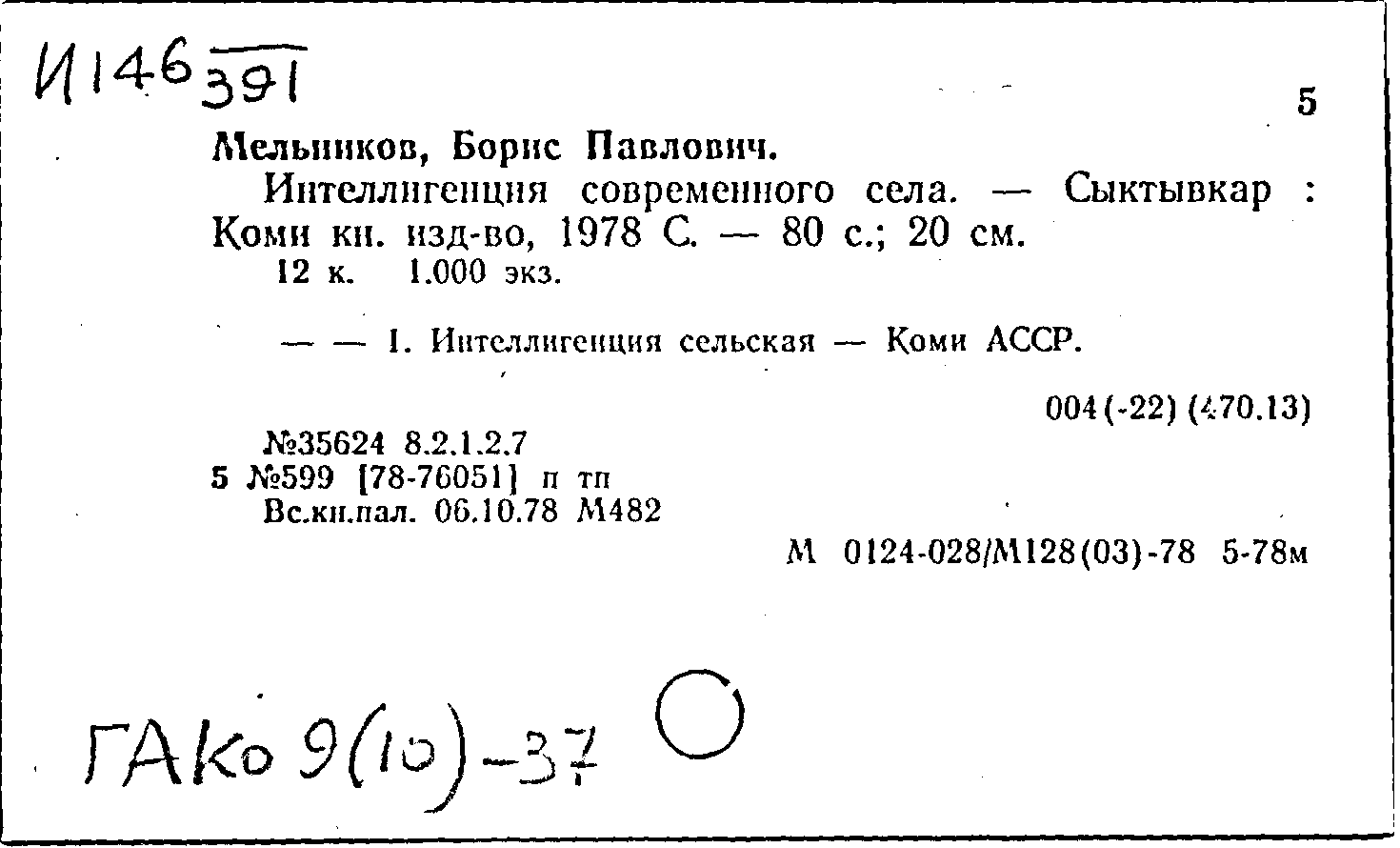 И146 391

5

Мельников, Борис Павлович.

Интеллигенция современного села. — Сыктывкар : Коми кн. изд-во, 1978 С. — 80 с.; 20 см.

12 к. 1.000 экз.

— — 1. Интеллигенция сельская — Коми АССР.

004(-22) (470.13)

№35624 8.2.1.2.7
5 №599 [78-76051] п тп
Вс.кн.пал. 06.10.78 М482

М 0124-028/М128(03)-78 5-78м

ГАКо 9(10)-37